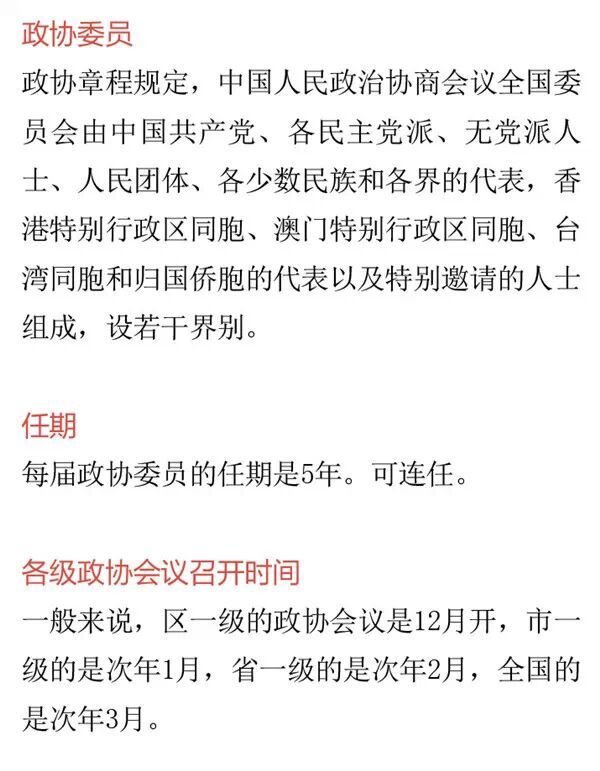 政协委员
政协章程规定，中国人民政治协商会议全国委员会由中国共产党、各民主党派、无党派人士、人民团体、各少数民族和各界的代表，香港特别行政区同胞、澳门特别行政区同胞、台湾同胞和归国侨胞的代表以及特别邀请的人士组成，设若干界别。

任期
每届政协委员的任期是5年。可连任。

各级政协会议召开时间
一般来说，区一级的政协会议是12月开，市一级的是次年1月，省一级的是次年2月，全国的是次年3月。